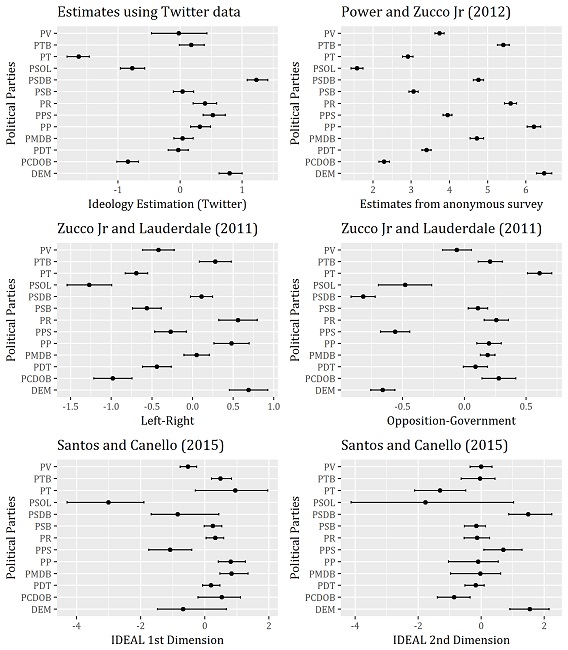 Estimates using Twitter data

Political Parties

PV
PTB
PT
PSOL
PSDB
PSB
PR
PPS
PP
PMDB
PDT
PCDOB
DEM

-1
0
1

Ideology Estimation (Twitter)

Power and Zucco Jr (2012)

Political Parties

PV
PTB
PT
PSOL
PSDB
PSB
PR
PPS
PP
PMDB
PDT
PCDOB
DEM

2
3
4
5
6

Estimates from anonymous survey

Zucco Jr and Lauderdale (2011)

Political Parties

PV
PTB
PT
PSOL
PSDB
PSB
PR
PPS
PP
PMDB
PDT
PCDOB
DEM

-1.5
-1.0
-0.5
0.0
0.5
1.0

Left-Right

Zucco Jr and Lauderdale (2011)

Political Parties

PV
PTB
PT
PSOL
PSDB
PSB
PR
PPS
PP
PMDB
PDT
PCDOB
DEM

-0.5
0.0
0.5

Opposition-Government

Santos and Canello (2015)

Political Parties

PV
PTB
PT
PSOL
PSDB
PSB
PR
PPS
PP
PMDB
PDT
PCDOB
DEM

-4
-2
0
2

IDEAL 1st Dimension

Santos and Canello (2015)

Political Parties

PV
PTB
PT
PSOL
PSDB
PSB
PR
PPS
PP
PMDB
PDT
PCDOB
DEM

-4
-2
0
2

IDEAL 2nd Dimension